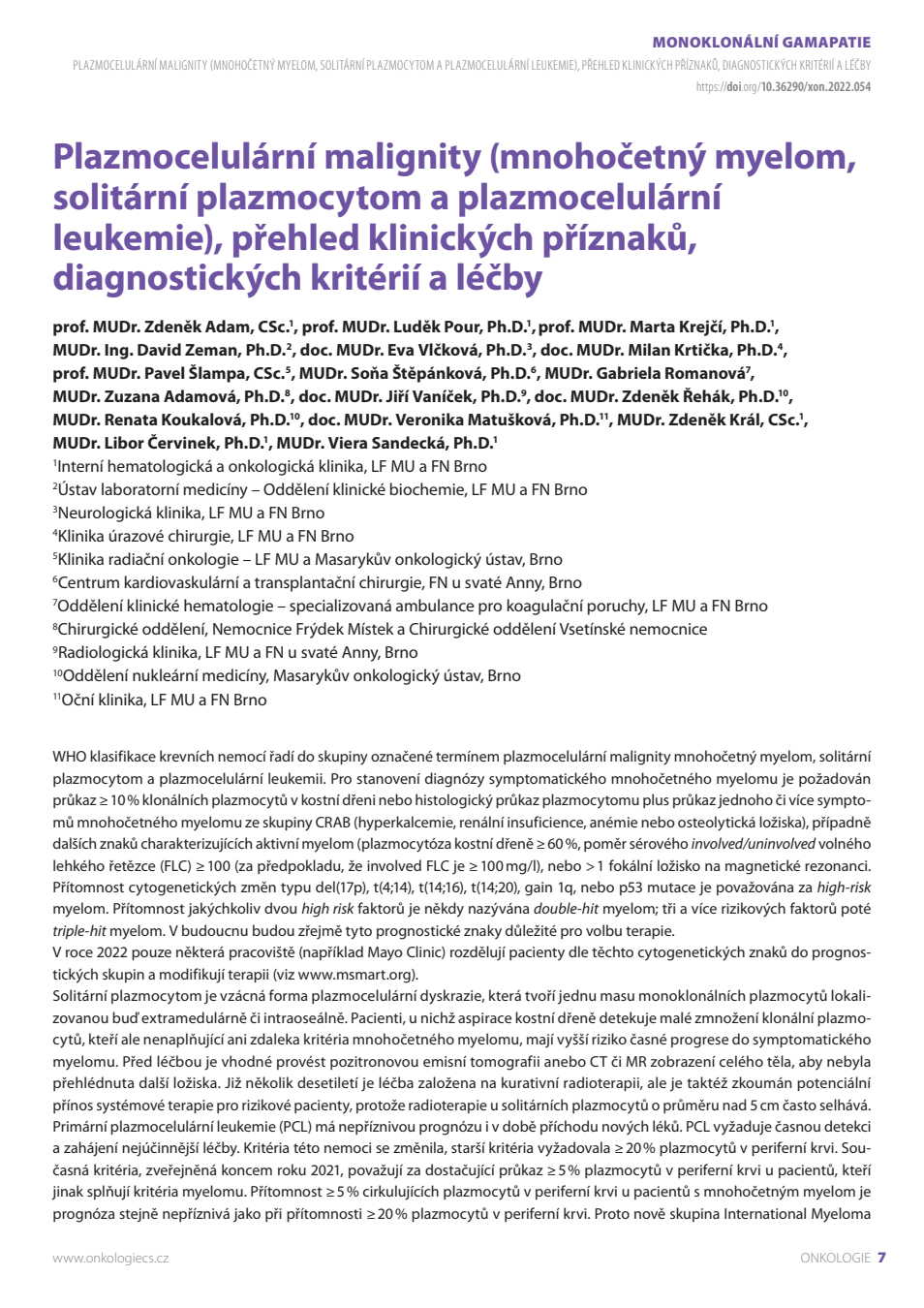 MONOKLONÁLNÍ GAMAPATIE

PLAZMOCELULÁRNÍ MALIGNITY (MNOHOČETNÝ MYELOM, SOLITÁRNÍ PLAZMOCYTOM A PLAZMOCELULÁRNÍ LEUKEMIE), PŘEHLED KLINICKÝCH PŘÍZNAKŮ, DIAGNOSTICKÝCH KRITÉRIÍ A LÉČBY

https://doi.org/10.36290/xon.2022.054

Plazmocelulární malignity (mnohočetný myelom, solitární plazmocytom a plazmocelulární leukemie), přehled klinických příznaků, diagnostických kritérií a léčby

prof. MUDr. Zdeněk Adam, CSc.$^1$, prof. MUDr. Luděk Pour, Ph.D.$^1$, prof. MUDr. Marta Krejčí, Ph.D.$^1$, MUDr. Ing. David Zeman, Ph.D.$^2$, doc. MUDr. Eva Vlčková, Ph.D.$^3$, doc. MUDr. Milan Krtička, Ph.D.$^4$, prof. MUDr. Pavel Šlampa, CSc.$^5$, MUDr. Soňa Štěpánková, Ph.D.$^6$, MUDr. Gabriela Romanová$^7$, MUDr. Zuzana Adamová, Ph.D.$^8$, doc. MUDr. Jiří Vaníček, Ph.D.$^9$, doc. MUDr. Zdeněk Řehák, Ph.D.$^{10}$, MUDr. Renata Koukalová, Ph.D.$^{10}$, doc. MUDr. Veronika Matušková, Ph.D.$^{11}$, MUDr. Zdeněk Král, CSc.$^1$, MUDr. Libor Červinek, Ph.D.$^1$, MUDr. Viera Sandecká, Ph.D.$^1$
$^1$Interní hematologická a onkologická klinika, LF MU a FN Brno
$^2$Ústav laboratorní medicíny – Oddělení klinické biochemie, LF MU a FN Brno
$^3$Neurologická klinika, LF MU a FN Brno
$^4$Klinika úrazové chirurgie, LF MU a FN Brno
$^5$Klinika radiační onkologie – LF MU a Masarykův onkologický ústav, Brno
$^6$Centrum kardiovaskulární a transplantační chirurgie, FN u svaté Anny, Brno
$^7$Oddělení klinické hematologie – specializovaná ambulance pro koagulační poruchy, LF MU a FN Brno
$^8$Chirurgické oddělení, Nemocnice Frýdek Místek a Chirurgické oddělení Vsetínské nemocnice
$^9$Radiologická klinika, LF MU a FN u svaté Anny, Brno
$^{10}$Oddělení nukleární medicíny, Masarykův onkologický ústav, Brno
$^{11}$Oční klinika, LF MU a FN Brno

WHO klasifikace krevních nemocí řadí do skupiny označené termínem plazmocelulární malignity mnohočetný myelom, solitární plazmocytom a plazmocelulární leukemii. Pro stanovení diagnózy symptomatického mnohočetného myelomu je požadován průkaz ≥ 10 % klonálních plazmocytů v kostní dřeni nebo histologický průkaz plazmocytomu plus průkaz jednoho či více symptomů mnohočetného myelomu ze skupiny CRAB (hyperkalcemie, renální insuficience, anémie nebo osteolytická ložiska), případně dalších znaků charakterizujících aktivní myelom (plazmocytóza kostní dřeně ≥ 60 %, poměr sérového involved/uninvolved volného lehkého řetězce (FLC) ≥ 100 (za předpokladu, že involved FLC je ≥ 100 mg/l), nebo > 1 fokální ložisko na magnetické rezonanci. Přítomnost cytogenetických změn typu del(17p), t(4;14), t(14;16), t(14;20), gain 1q, nebo p53 mutace je považována za high-risk myelom. Přítomnost jakýchkoliv dvou high risk faktorů je někdy nazývána double-hit myelom; tři a více rizikových faktorů poté triple-hit myelom. V budoucnu budou zřejmě tyto prognostické znaky důležité pro volbu terapie.
V roce 2022 pouze některá pracoviště (například Mayo Clinic) rozdělují pacienty dle těchto cytogenetických znaků do prognostických skupin a modifikují terapii (viz www.msmart.org).
Solitární plazmocytom je vzácná forma plazmocelulární dyskrazie, která tvoří jednu masu monoklonálních plazmocytů lokalizovanou buď extramedulárně či intraoseálně. Pacienti, u nichž aspirace kostní dřeně detekuje malé zmnožení klonální plazmocytů, kteří ale nenaplňující ani zdaleka kritéria mnohočetného myelomu, mají vyšší riziko časné progrese do symptomatického myelomu. Před léčbou je vhodné provést pozitronovou emisní tomografii anebo CT či MR zobrazení celého těla, aby nebyla přehlédnuta další ložiska. Již několik desetiletí je léčba založena na kurativní radioterapii, ale je taktéž zkoumán potenciální přínos systémové terapie pro rizikové pacienty, protože radioterapie u solitárních plazmocytů o průměru nad 5 cm často selhává.
Primární plazmocelulární leukemie (PCL) má nepříznivou prognózu i v době příchodu nových léků. PCL vyžaduje časnou detekci a zahájení nejúčinnější léčby. Kritéria této nemoci se změnila, starší kritéria vyžadovala ≥ 20 % plazmocytů v periferní krvi. Současná kritéria, zveřejněná koncem roku 2021, považují za dostačující průkaz ≥ 5 % plazmocytů v periferní krvi u pacientů, kteří jinak splňují kritéria myelomu. Přítomnost ≥ 5 % cirkulujících plazmocytů v periferní krvi u pacientů s mnohočetným myelom je prognóza stejně nepříznivá jako při přítomnosti ≥ 20 % plazmocytů v periferní krvi. Proto nově skupina International Myeloma

www.onkologiecs.cz

ONKOLOGIE 7